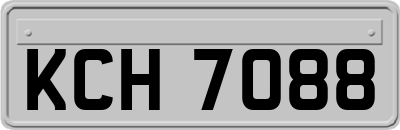 KCH 7088